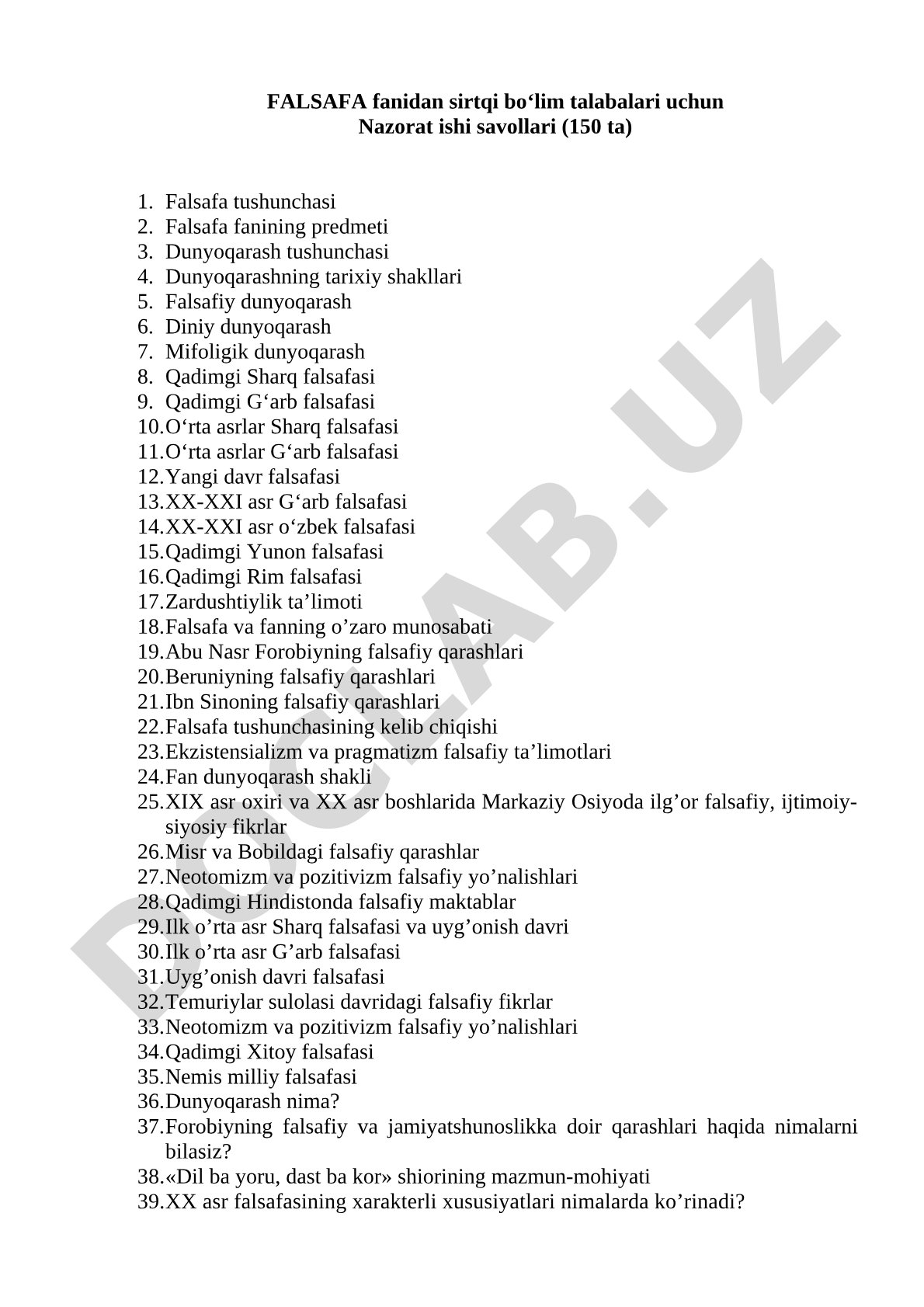 FALSAFA fanidan sirtqi bo‘lim talabalari uchun
Nazorat ishi savollari (150 ta)

1. Falsafa tushunchasi
2. Falsafa fanining predmeti
3. Dunyoqarash tushunchasi
4. Dunyoqarashning tarixiy shakllari
5. Falsafiy dunyoqarash
6. Diniy dunyoqarash
7. Mifoligik dunyoqarash
8. Qadimgi Sharq falsafasi
9. Qadimgi G‘arb falsafasi
10. O‘rta asrlar Sharq falsafasi
11. O‘rta asrlar G‘arb falsafasi
12. Yangi davr falsafasi
13. XX-XXI asr G‘arb falsafasi
14. XX-XXI asr o‘zbek falsafasi
15. Qadimgi Yunon falsafasi
16. Qadimgi Rim falsafasi
17. Zardushtiylik ta’limoti
18. Falsafa va fanning o’zaro munosabati
19. Abu Nasr Forobiyning falsafiy qarashlari
20. Beruniyning falsafiy qarashlari
21. Ibn Sinoning falsafiy qarashlari
22. Falsafa tushunchasining kelib chiqishi
23. Ekzistensializm va pragmatizm falsafiy ta’limotlari
24. Fan dunyoqarash shakli
25. XIX asr oxiri va XX asr boshlarida Markaziy Osiyoda ilg’or falsafiy, ijtimoiy-siyosiy fikrlar
26. Misr va Bobildagi falsafiy qarashlar
27. Neotomizm va pozitivizm falsafiy yo’nalishlari
28. Qadimgi Hindistonda falsafiy maktablar
29. Ilk o’rta asr Sharq falsafasi va uyg’onish davri
30. Ilk o’rta asr G’arb falsafasi
31. Uyg’onish davri falsafasi
32. Temuriylar sulolasi davridagi falsafiy fikrlar
33. Neotomizm va pozitivizm falsafiy yo’nalishlari
34. Qadimgi Xitoy falsafasi
35. Nemis milliy falsafasi
36. Dunyoqarash nima?
37. Forobiyning falsafiy va jamiyatshunoslikka doir qarashlari haqida nimalarni bilasiz?
38. «Dil ba yoru, dast ba kor» shiorining mazmun-mohiyati
39. XX asr falsafasining xarakterli xususiyatlari nimalarda ko’rinadi?

DOCLAB.UZ